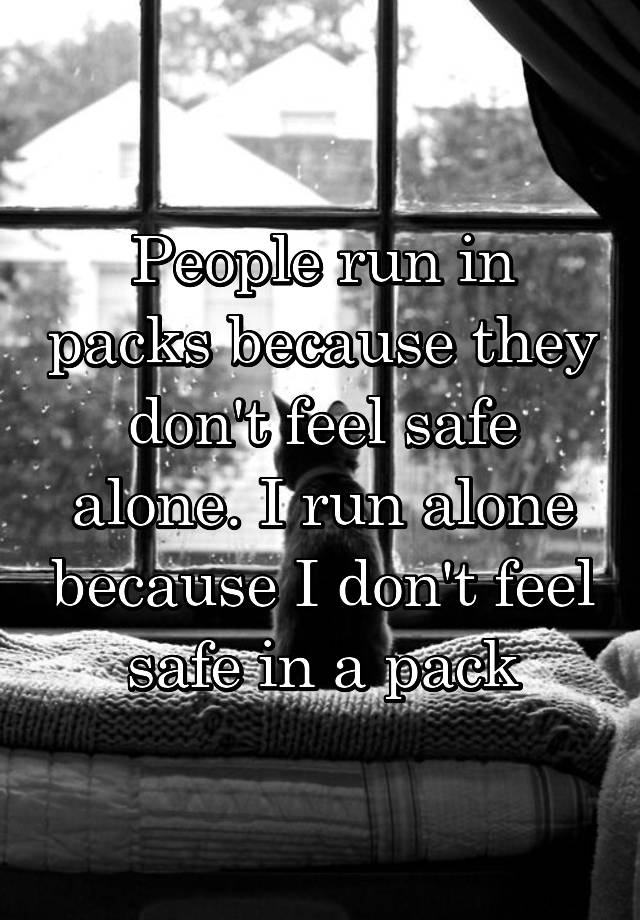 People run in packs because they don't feel safe alone. I run alone because I don't feel safe in a pack